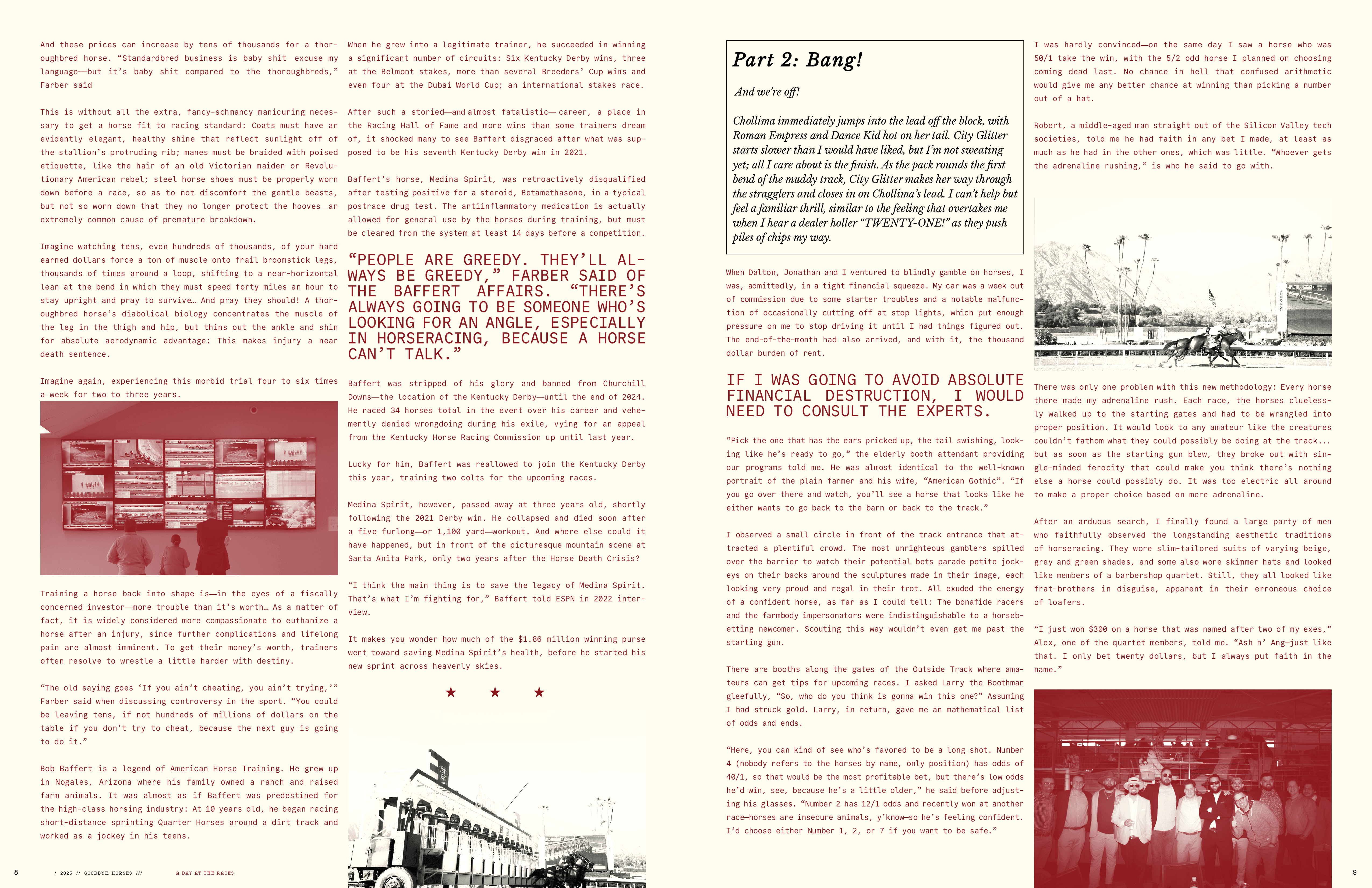 And these prices can increase by tens of thousands for a thoroughbred horse. "Standardbred business is baby shit—excuse my language—but it's baby shit compared to the thoroughbreds," Farber said

This is without all the extra, fancy-schmancy manicuring necessary to get a horse fit to racing standard: Coats must have an evidently elegant, healthy shine that reflect sunlight off of the stallion's protruding rib; manes must be braided with poised etiquette, like the hair of an old Victorian maiden or Revolutionary American rebel; steel horse shoes must be properly worn down before a race, so as to not discomfort the gentle beasts, but not so worn down that they no longer protect the hooves—an extremely common cause of premature breakdown.

Imagine watching tens, even hundreds of thousands, of your hard earned dollars force a ton of muscle onto frail broomstick legs, thousands of times around a loop, shifting to a near-horizontal lean at the bend in which they must speed forty miles an hour to stay upright and pray to survive… And pray they should! A thoroughbred horse's diabolical biology concentrates the muscle of the leg in the thigh and hip, but thins out the ankle and shin for absolute aerodynamic advantage: This makes injury a near death sentence.

Imagine again, experiencing this morbid trial four to six times a week for two to three years.

Training a horse back into shape is—in the eyes of a fiscally concerned investor—more trouble than it's worth… As a matter of fact, it is widely considered more compassionate to euthanize a horse after an injury, since further complications and lifelong pain are almost imminent. To get their money's worth, trainers often resolve to wrestle a little harder with destiny.

"The old saying goes 'If you ain't cheating, you ain't trying,'" Farber said when discussing controversy in the sport. "You could be leaving tens, if not hundreds of millions of dollars on the table if you don't try to cheat, because the next guy is going to do it."

Bob Baffert is a legend of American Horse Training. He grew up in Nogales, Arizona where his family owned a ranch and raised farm animals. It was almost as if Baffert was predestined for the high-class horsing industry: At 10 years old, he began racing short-distance sprinting Quarter Horses around a dirt track and worked as a jockey in his teens.

When he grew into a legitimate trainer, he succeeded in winning a significant number of circuits: Six Kentucky Derby wins, three at the Belmont stakes, more than several Breeders' Cup wins and even four at the Dubai World Cup; an international stakes race.

After such a storied—and almost fatalistic— career, a place in the Racing Hall of Fame and more wins than some trainers dream of, it shocked many to see Baffert disgraced after what was supposed to be his seventh Kentucky Derby win in 2021.

Baffert's horse, Medina Spirit, was retroactively disqualified after testing positive for a steroid, Betamethasone, in a typical postrace drug test. The antiinflammatory medication is actually allowed for general use by the horses during training, but must be cleared from the system at least 14 days before a competition.

"PEOPLE ARE GREEDY. THEY'LL ALWAYS BE GREEDY," FARBER SAID OF THE BAFFERT AFFAIRS. "THERE'S ALWAYS GOING TO BE SOMEONE WHO'S LOOKING FOR AN ANGLE, ESPECIALLY IN HORSERACING, BECAUSE A HORSE CAN'T TALK."

Baffert was stripped of his glory and banned from Churchill Downs—the location of the Kentucky Derby—until the end of 2024. He raced 34 horses total in the event over his career and vehemently denied wrongdoing during his exile, vying for an appeal from the Kentucky Horse Racing Commission up until last year.

Lucky for him, Baffert was reallowed to join the Kentucky Derby this year, training two colts for the upcoming races.

Medina Spirit, however, passed away at three years old, shortly following the 2021 Derby win. He collapsed and died soon after a five furlong—or 1,100 yard—workout. And where else could it have happened, but in front of the picturesque mountain scene at Santa Anita Park, only two years after the Horse Death Crisis?

"I think the main thing is to save the legacy of Medina Spirit. That's what I'm fighting for," Baffert told ESPN in 2022 interview.

It makes you wonder how much of the $1.86 million winning purse went toward saving Medina Spirit's health, before he started his new sprint across heavenly skies.

★ ★ ★

Part 2: Bang!

And we're off!

Chollima immediately jumps into the lead off the block, with Roman Empress and Dance Kid hot on her tail. City Glitter starts slower than I would have liked, but I'm not sweating yet; all I care about is the finish. As the pack rounds the first bend of the muddy track, City Glitter makes her way through the stragglers and closes in on Chollima's lead. I can't help but feel a familiar thrill, similar to the feeling that overtakes me when I hear a dealer holler "TWENTY-ONE!" as they push piles of chips my way.

When Dalton, Jonathan and I ventured to blindly gamble on horses, I was, admittedly, in a tight financial squeeze. My car was a week out of commission due to some starter troubles and a notable malfunction of occasionally cutting off at stop lights, which put enough pressure on me to stop driving it until I had things figured out. The end-of-the-month had also arrived, and with it, the thousand dollar burden of rent.

IF I WAS GOING TO AVOID ABSOLUTE FINANCIAL DESTRUCTION, I WOULD NEED TO CONSULT THE EXPERTS.

"Pick the one that has the ears pricked up, the tail swishing, looking like he's ready to go," the elderly booth attendant providing our programs told me. He was almost identical to the well-known portrait of the plain farmer and his wife, "American Gothic". "If you go over there and watch, you'll see a horse that looks like he either wants to go back to the barn or back to the track."

I observed a small circle in front of the track entrance that attracted a plentiful crowd. The most unrighteous gamblers spilled over the barrier to watch their potential bets parade petite jockeys on their backs around the sculptures made in their image, each looking very proud and regal in their trot. All exuded the energy of a confident horse, as far as I could tell: The bonafide racers and the farmbody impersonators were indistinguishable to a horsebetting newcomer. Scouting this way wouldn't even get me past the starting gun.

There are booths along the gates of the Outside Track where amateurs can get tips for upcoming races. I asked Larry the Boothman gleefully, "So, who do you think is gonna win this one?" Assuming I had struck gold. Larry, in return, gave me an mathematical list of odds and ends.

"Here, you can kind of see who's favored to be a long shot. Number 4 (nobody refers to the horses by name, only position) has odds of 40/1, so that would be the most profitable bet, but there's low odds he'd win, see, because he's a little older," he said before adjusting his glasses. "Number 2 has 12/1 odds and recently won at another race—horses are insecure animals, y'know—so he's feeling confident. I'd choose either Number 1, 2, or 7 if you want to be safe."

I was hardly convinced—on the same day I saw a horse who was 50/1 take the win, with the 5/2 odd horse I planned on choosing coming dead last. No chance in hell that confused arithmetic would give me any better chance at winning than picking a number out of a hat.

Robert, a middle-aged man straight out of the Silicon Valley tech societies, told me he had faith in any bet I made, at least as much as he had in the other ones, which was little. "Whoever gets the adrenaline rushing," is who he said to go with.

There was only one problem with this new methodology: Every horse there made my adrenaline rush. Each race, the horses cluelessly walked up to the starting gates and had to be wrangled into proper position. It would look to any amateur like the creatures couldn't fathom what they could possibly be doing at the track… but as soon as the starting gun blew, they broke out with single-minded ferocity that could make you think there's nothing else a horse could possibly do. It was too electric all around to make a proper choice based on mere adrenaline.

After an arduous search, I finally found a large party of men who faithfully observed the longstanding aesthetic traditions of horseracing. They wore slim-tailored suits of varying beige, grey and green shades, and some also wore skimmer hats and looked like members of a barbershop quartet. Still, they all looked like frat-brothers in disguise, apparent in their erroneous choice of loafers.

"I just won $300 on a horse that was named after two of my exes," Alex, one of the quartet members, told me. "Ash n' Ang—just like that. I only bet twenty dollars, but I always put faith in the name."

8 / 2025 // GOODBYE HORSES /// A DAY AT THE RACES

9